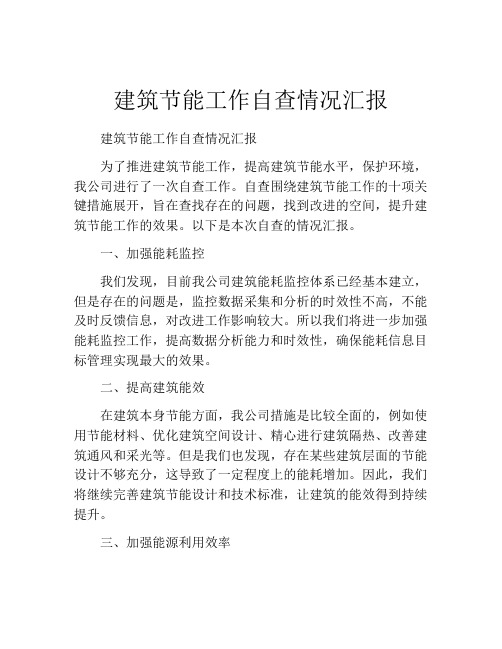 建筑节能工作自查情况汇报

建筑节能工作自查情况汇报

为了推进建筑节能工作，提高建筑节能水平，保护环境，我公司进行了一次自查工作。自查围绕建筑节能工作的十项关键措施展开，旨在查找存在的问题，找到改进的空间，提升建筑节能工作的效果。以下是本次自查的情况汇报。

一、加强能耗监控

我们发现，目前我公司建筑能耗监控体系已经基本建立，但是存在的问题是，监控数据采集和分析的时效性不高，不能及时反馈信息，对改进工作影响较大。所以我们将进一步加强能耗监控工作，提高数据分析能力和时效性，确保能耗信息目标管理实现最大的效果。

二、提高建筑能效

在建筑本身节能方面，我公司措施是比较全面的，例如使用节能材料、优化建筑空间设计、精心进行建筑隔热、改善建筑通风和采光等。但是我们也发现，存在某些建筑层面的节能设计不够充分，这导致了一定程度上的能耗增加。因此，我们将继续完善建筑节能设计和技术标准，让建筑的能效得到持续提升。

三、加强能源利用效率